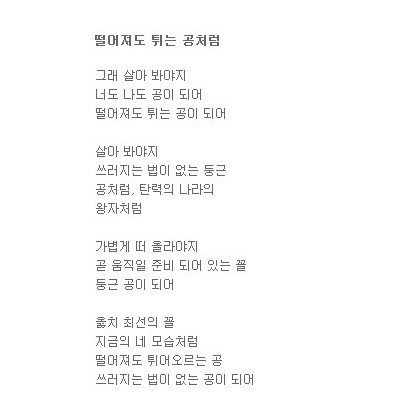 떨어져도 튀는 공처럼

그래 살아 봐야지
너도 나도 공이 되어
떨어져도 튀는 공이 되어

살아 봐야지
쓰러지는 법이 없는 둥근
공처럼, 탄력의 나라의
왕자처럼

가볍게 떠 올라야지
곧 움직일 준비 되어 있는 꼴
둥근 공이 되어

옳지 최선의 꼴
지금의 네 모습처럼
떨어져도 튀어오르는 공
쓰러지는 법이 없는 공이 되어